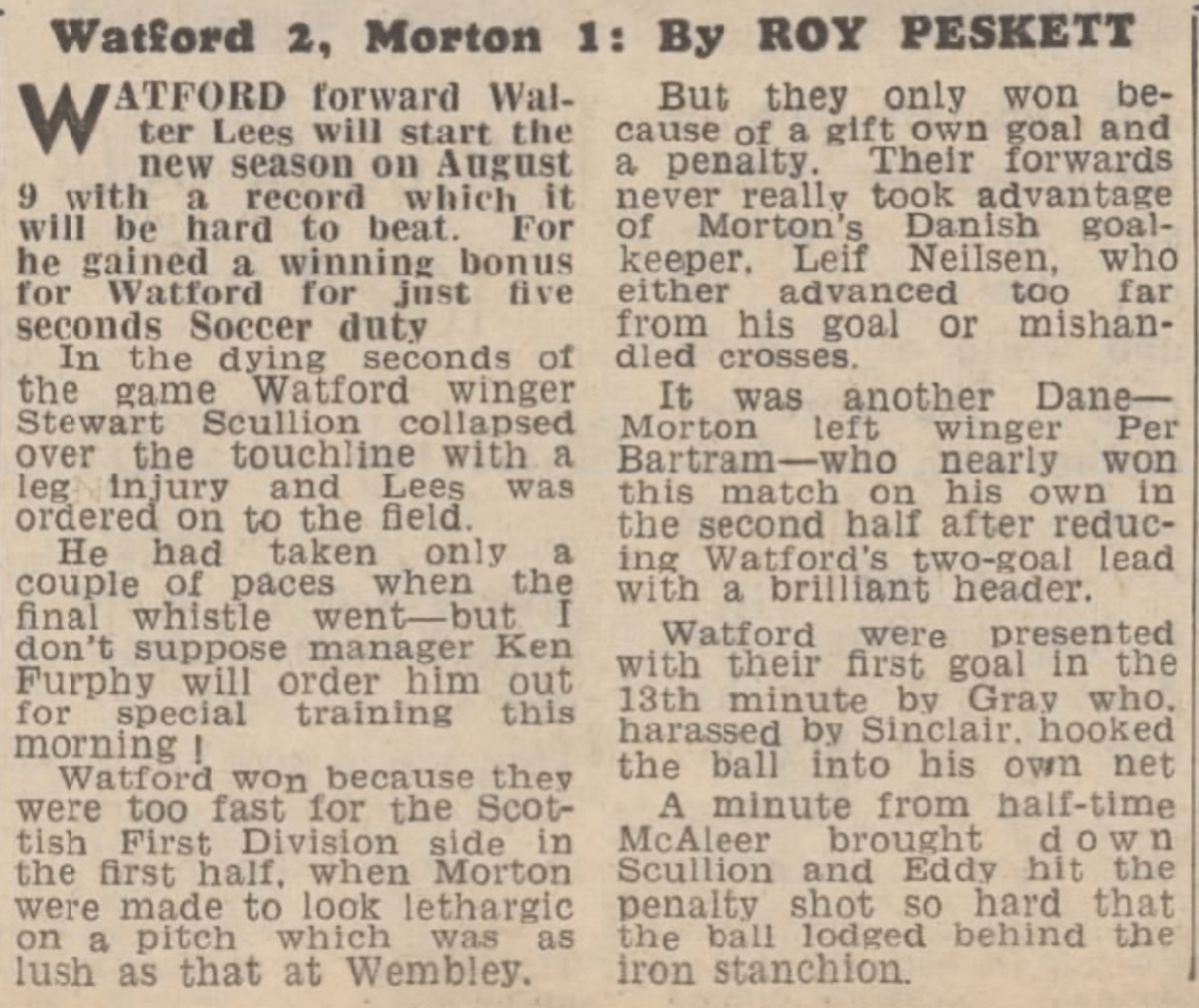 Watford 2, Morton 1: By ROY PESKETT

WATFORD forward Walter Lees will start the new season on August 9 with a record which it will be hard to beat. For he gained a winning bonus for Watford for just five seconds Soccer duty

In the dying seconds of the game Watford winger Stewart Scullion collapsed over the touchline with a leg injury and Lees was ordered on to the field.

He had taken only a couple of paces when the final whistle went—but I don't suppose manager Ken Furphy will order him out for special training this morning!

Watford won because they were too fast for the Scottish First Division side in the first half, when Morton were made to look lethargic on a pitch which was as lush as that at Wembley.

But they only won because of a gift own goal and a penalty. Their forwards never really took advantage of Morton's Danish goalkeeper, Leif Neilsen, who either advanced too far from his goal or mishandled crosses.

It was another Dane—Morton left winger Per Bartram—who nearly won this match on his own in the second half after reducing Watford's two-goal lead with a brilliant header.

Watford were presented with their first goal in the 13th minute by Gray who, harassed by Sinclair, hooked the ball into his own net

A minute from half-time McAleer brought down Scullion and Eddy hit the penalty shot so hard that the ball lodged behind the iron stanchion.